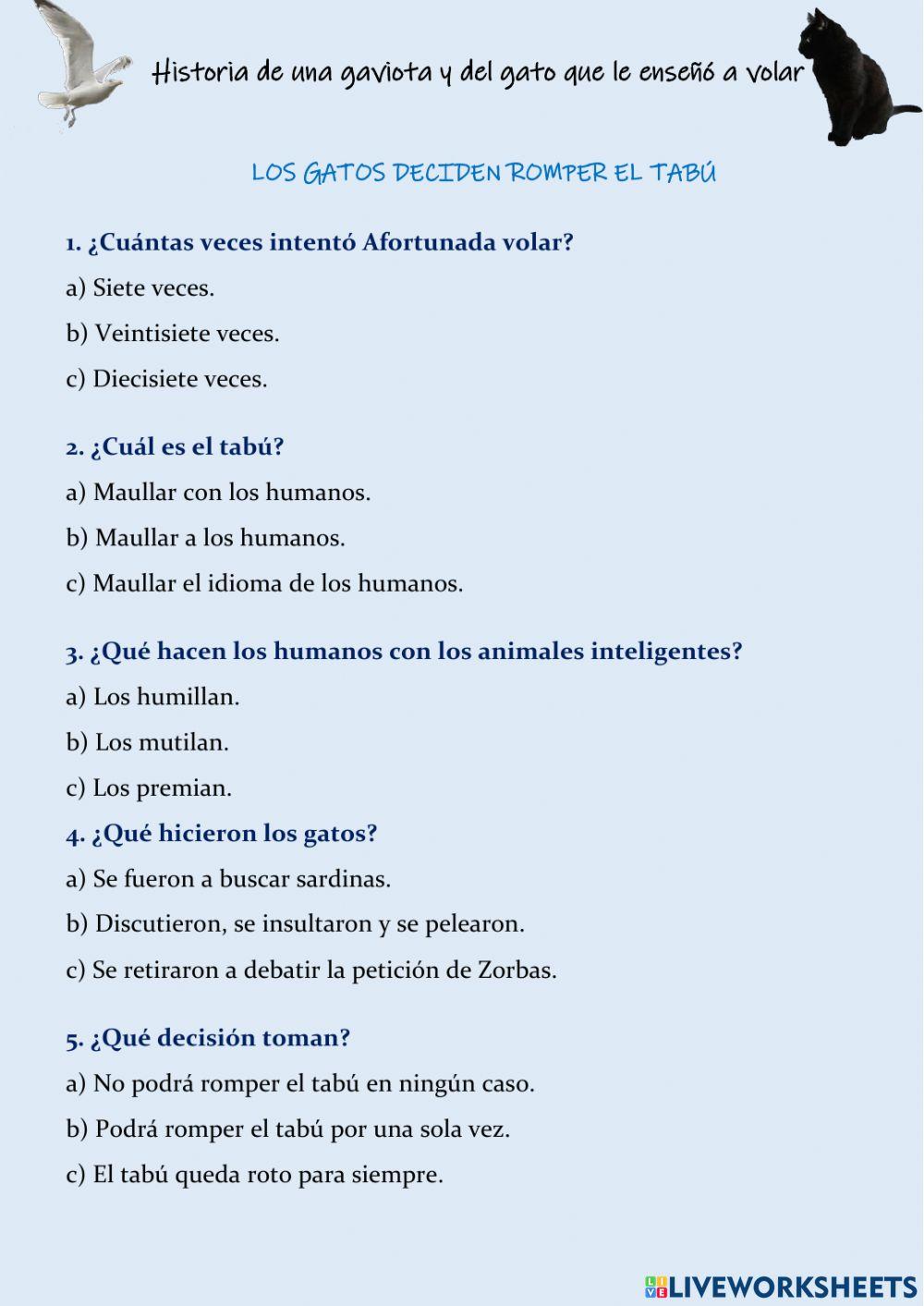 Historia de una gaviota y del gato que le enseñó a volar

LOS GATOS DECIDEN ROMPER EL TABÚ

1. ¿Cuántas veces intentó Afortunada volar?

a) Siete veces.

b) Veintisiete veces.

c) Diecisiete veces.

2. ¿Cuál es el tabú?

a) Maullar con los humanos.

b) Maullar a los humanos.

c) Maullar el idioma de los humanos.

3. ¿Qué hacen los humanos con los animales inteligentes?

a) Los humillan.

b) Los mutilan.

c) Los premian.

4. ¿Qué hicieron los gatos?

a) Se fueron a buscar sardinas.

b) Discutieron, se insultaron y se pelearon.

c) Se retiraron a debatir la petición de Zorbas.

5. ¿Qué decisión toman?

a) No podrá romper el tabú en ningún caso.

b) Podrá romper el tabú por una sola vez.

c) El tabú queda roto para siempre.

LIVEWORKSHEETS